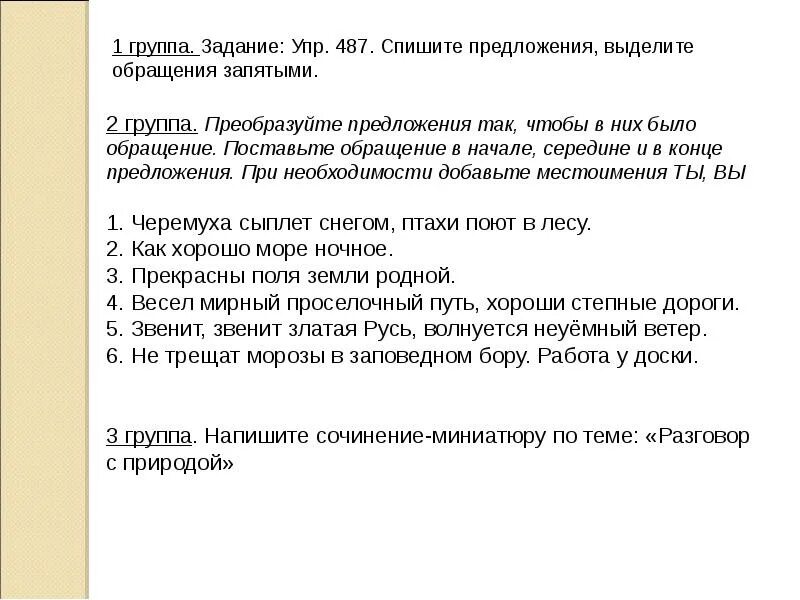 1 группа. Задание: Упр. 487. Спишите предложения, выделите обращения запятыми.

2 группа. Преобразуйте предложения так, чтобы в них было обращение. Поставьте обращение в начале, середине и в конце предложения. При необходимости добавьте местоимения ТЫ, ВЫ

1. Черемуха сыплет снегом, птахи поют в лесу.
2. Как хорошо море ночное.
3. Прекрасны поля земли родной.
4. Весел мирный проселочный путь, хороши степные дороги.
5. Звенит, звенит златая Русь, волнуется неуёмный ветер.
6. Не трещат морозы в заповедном бору. Работа у доски.

3 группа. Напишите сочинение-миниатюру по теме: «Разговор с природой»